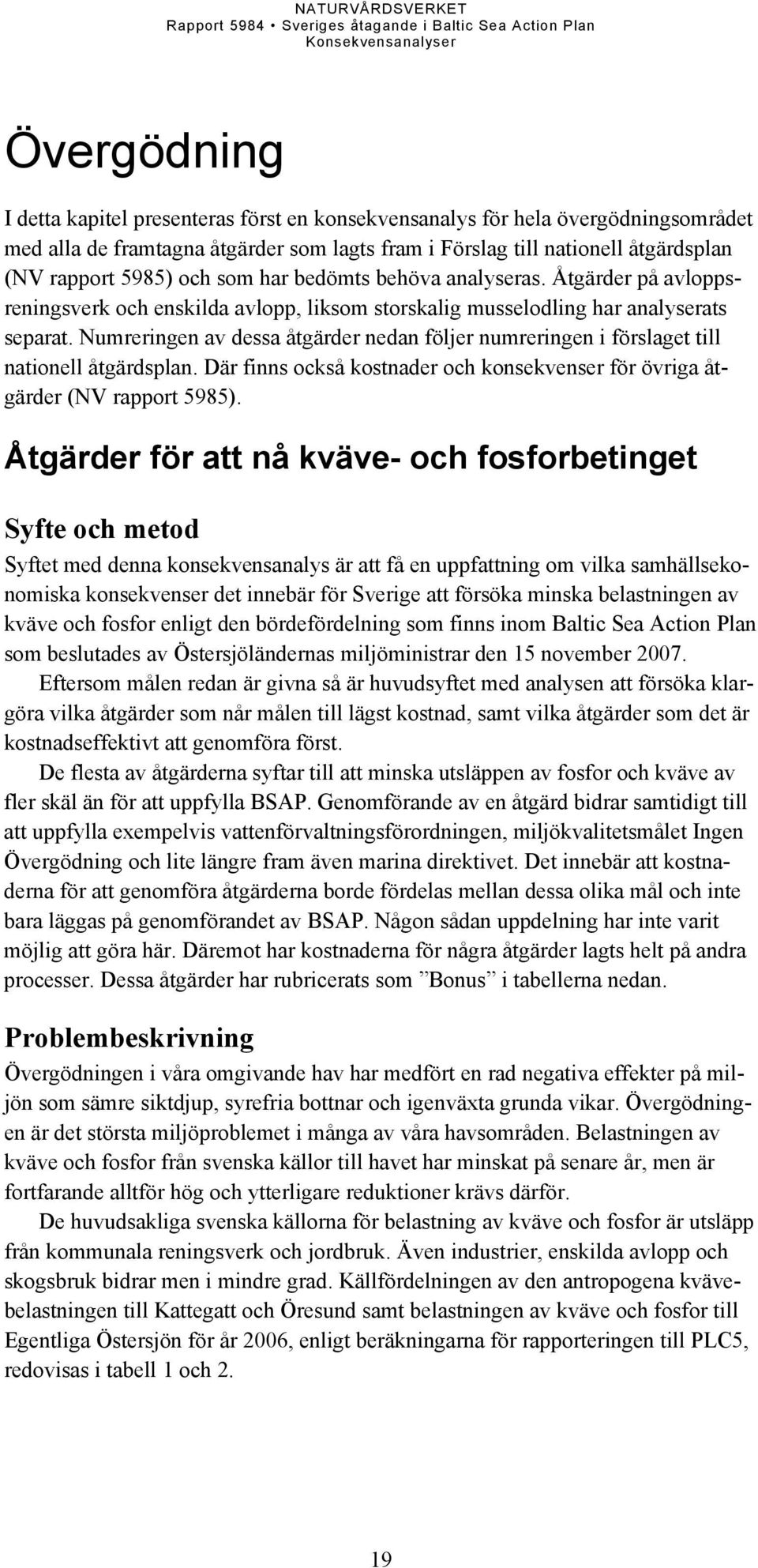 NATURVÅRDSVERKET
Rapport 5984 • Sveriges åtagande i Baltic Sea Action Plan
Konsekvensanalyser

Övergödning

I detta kapitel presenteras först en konsekvensanalys för hela övergödningsområdet med alla de framtagna åtgärder som lagts fram i Förslag till nationell åtgärdsplan (NV rapport 5985) och som har bedömts behöva analyseras. Åtgärder på avloppsreningsverk och enskilda avlopp, liksom storskalig musselodling har analyserats separat. Numreringen av dessa åtgärder nedan följer numreringen i förslaget till nationell åtgärdsplan. Där finns också kostnader och konsekvenser för övriga åtgärder (NV rapport 5985).

Åtgärder för att nå kväve- och fosforbetinget

Syfte och metod

Syftet med denna konsekvensanalys är att få en uppfattning om vilka samhällsekonomiska konsekvenser det innebär för Sverige att försöka minska belastningen av kväve och fosfor enligt den bördefördelning som finns inom Baltic Sea Action Plan som beslutades av Östersjöländernas miljöministrar den 15 november 2007.

Eftersom målen redan är givna så är huvudsyftet med analysen att försöka klargöra vilka åtgärder som når målen till lägst kostnad, samt vilka åtgärder som det är kostnadseffektivt att genomföra först.

De flesta av åtgärderna syftar till att minska utsläppen av fosfor och kväve av fler skäl än för att uppfylla BSAP. Genomförande av en åtgärd bidrar samtidigt till att uppfylla exempelvis vattenförvaltningsförordningen, miljökvalitetsmålet Ingen Övergödning och lite längre fram även marina direktivet. Det innebär att kostnaderna för att genomföra åtgärderna borde fördelas mellan dessa olika mål och inte bara läggas på genomförandet av BSAP. Någon sådan uppdelning har inte varit möjlig att göra här. Däremot har kostnaderna för några åtgärder lagts helt på andra processer. Dessa åtgärder har rubricerats som ”Bonus” i tabellerna nedan.

Problembeskrivning

Övergödningen i våra omgivande hav har medfört en rad negativa effekter på miljön som sämre siktdjup, syrefria bottnar och igenväxta grunda vikar. Övergödningen är det största miljöproblemet i många av våra havsområden. Belastningen av kväve och fosfor från svenska källor till havet har minskat på senare år, men är fortfarande alltför hög och ytterligare reduktioner krävs därför.

De huvudsakliga svenska källorna för belastning av kväve och fosfor är utsläpp från kommunala reningsverk och jordbruk. Även industrier, enskilda avlopp och skogsbruk bidrar men i mindre grad. Källfördelningen av den antropogena kvävebelastningen till Kattegatt och Öresund samt belastningen av kväve och fosfor till Egentliga Östersjön för år 2006, enligt beräkningarna för rapporteringen till PLC5, redovisas i tabell 1 och 2.

19